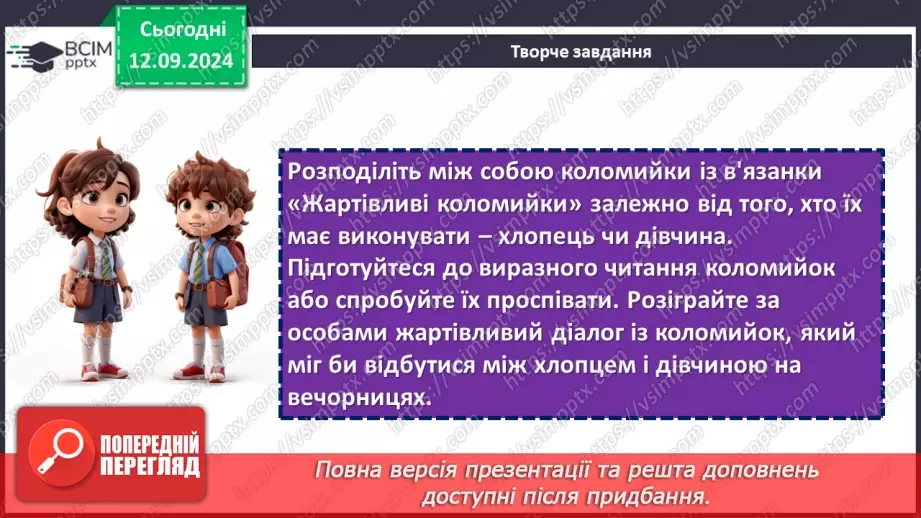 ВСІМ pptx

Сьогодні 12.09.2024

Творче завдання

Розподіліть між собою коломийки із в'язанки «Жартівливі коломийки» залежно від того, хто їх має виконувати – хлопець чи дівчина. Підготуйтеся до виразного читання коломийок або спробуйте їх проспівати. Розіграйте за особами жартівливий діалог із коломийок, який міг би відбутися між хлопцем і дівчиною на вечорницях.

ПОПЕРЕДНІЙ ПЕРЕГЛЯД

Повна версія презентації та решта доповнень доступні після придбання.

https://vsimpptx.com